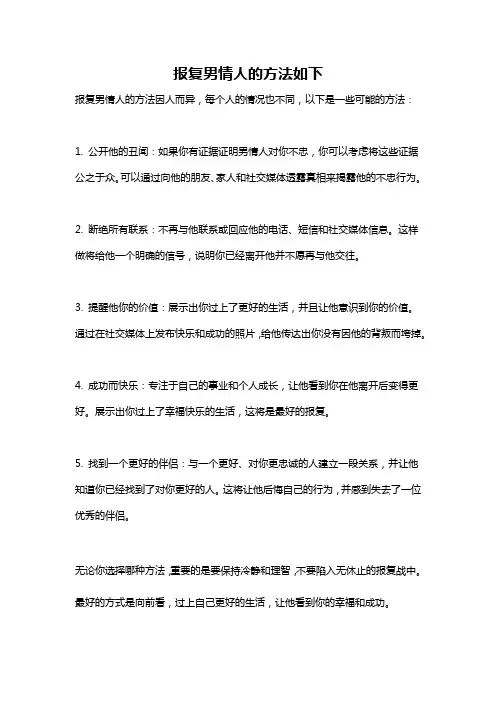 报复男情人的方法如下

报复男情人的方法因人而异，每个人的情况也不同，以下是一些可能的方法：

1. 公开他的丑闻：如果你有证据证明男情人对你不忠，你可以考虑将这些证据公之于众。可以通过向他的朋友、家人和社交媒体透露真相来揭露他的不忠行为。

2. 断绝所有联系：不再与他联系或回应他的电话、短信和社交媒体信息。这样做将给他一个明确的信号，说明你已经离开他并不愿再与他交往。

3. 提醒他你的价值：展示出你过上了更好的生活，并且让他意识到你的价值。通过在社交媒体上发布快乐和成功的照片，给他传达出你没有因他的背叛而垮掉。

4. 成功而快乐：专注于自己的事业和个人成长，让他看到你在他离开后变得更好。展示出你过上了幸福快乐的生活，这将是最好的报复。

5. 找到一个更好的伴侣：与一个更好、对你更忠诚的人建立一段关系，并让他知道你已经找到了对你更好的人。这将让他后悔自己的行为，并感到失去了一位优秀的伴侣。

无论你选择哪种方法，重要的是要保持冷静和理智，不要陷入无休止的报复战中。最好的方式是向前看，过上自己更好的生活，让他看到你的幸福和成功。